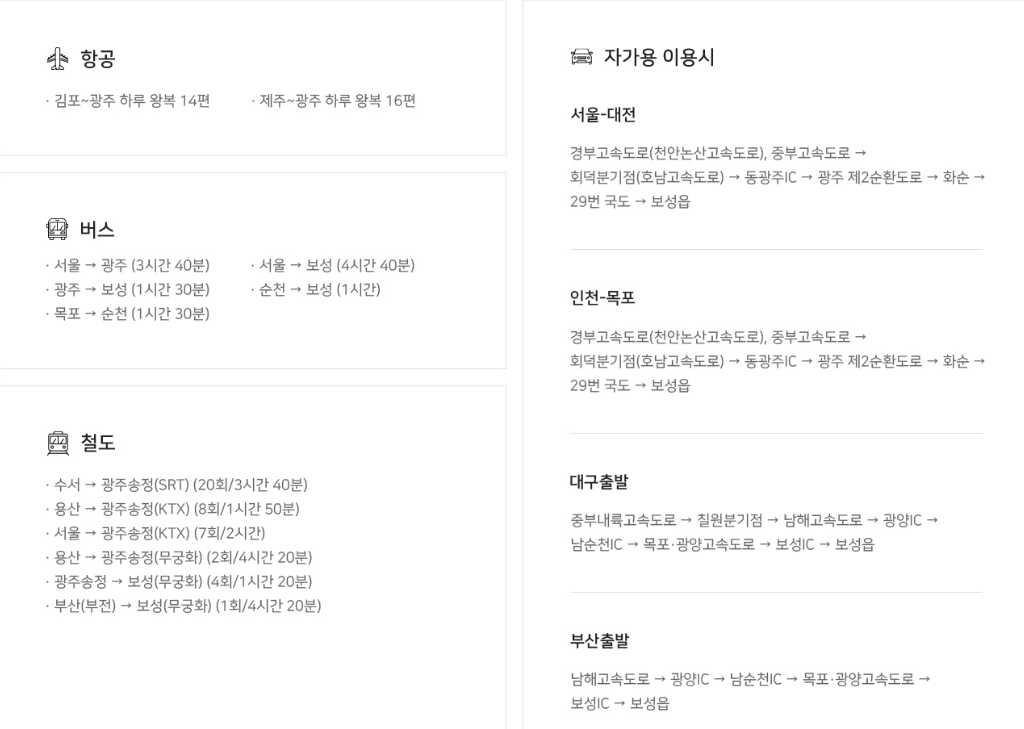 항공

· 김포~광주 하루 왕복 14편

· 제주~광주 하루 왕복 16편

버스

· 서울 → 광주 (3시간 40분)

· 광주 → 보성 (1시간 30분)

· 목포 → 순천 (1시간 30분)

· 서울 → 보성 (4시간 40분)

· 순천 → 보성 (1시간)

철도

· 수서 → 광주송정(SRT) (20회/3시간 40분)
· 용산 → 광주송정(KTX) (8회/1시간 50분)
· 서울 → 광주송정(KTX) (7회/2시간)
· 용산 → 광주송정(무궁화) (2회/4시간 20분)
· 광주송정 → 보성(무궁화) (4회/1시간 20분)
· 부산(부전) → 보성(무궁화) (1회/4시간 20분)

자가용 이용시

서울-대전

경부고속도로(천안논산고속도로), 중부고속도로 → 회덕분기점(호남고속도로) → 동광주IC → 광주 제2순환도로 → 화순 → 29번 국도 → 보성읍

인천-목포

경부고속도로(천안논산고속도로), 중부고속도로 → 회덕분기점(호남고속도로) → 동광주IC → 광주 제2순환도로 → 화순 → 29번 국도 → 보성읍

대구출발

중부내륙고속도로 → 칠원분기점 → 남해고속도로 → 광양IC → 남순천IC → 목포·광양고속도로 → 보성IC → 보성읍

부산출발

남해고속도로 → 광양IC → 남순천IC → 목포·광양고속도로 → 보성IC → 보성읍